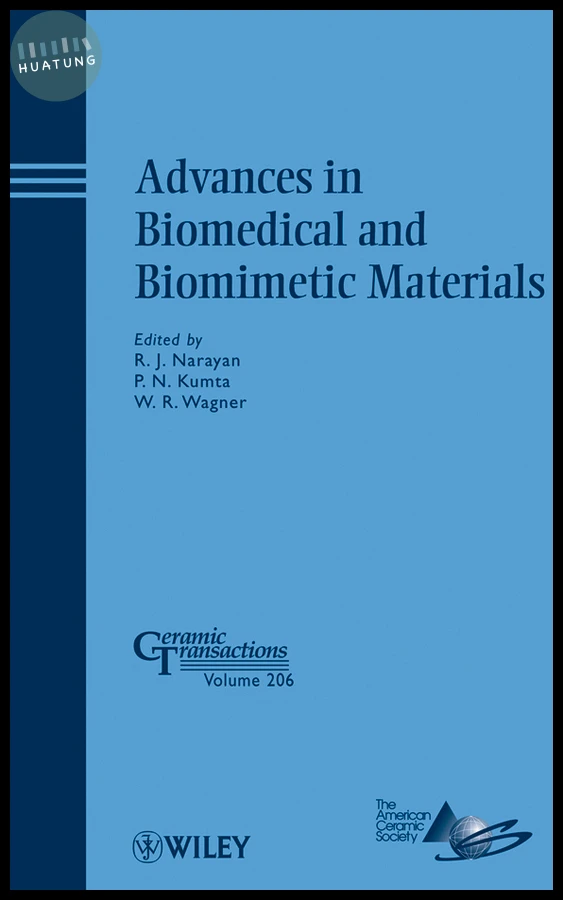 HUATUNG

Advances in Biomedical and Biomimetic Materials

Edited by
R. J. Narayan
P. N. Kumta
W. R. Wagner

Ceramic Transactions
Volume 206

WILEY

The American Ceramic Society